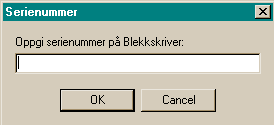 Serienummer

Oppgi serienummer på Blekkskriver:

OK Cancel